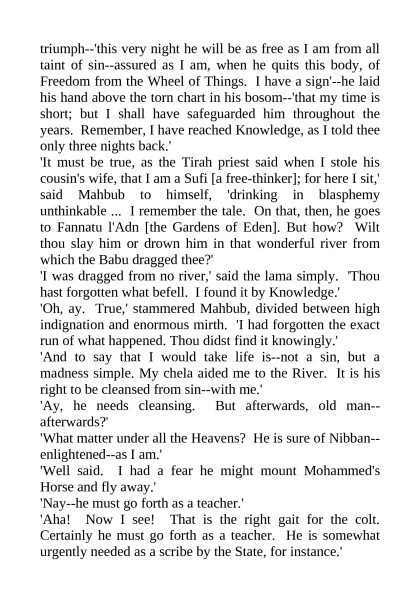 triumph--'this very night he will be as free as I am from all taint of sin--assured as I am, when he quits this body, of Freedom from the Wheel of Things. I have a sign'--he laid his hand above the torn chart in his bosom--'that my time is short; but I shall have safeguarded him throughout the years. Remember, I have reached Knowledge, as I told thee only three nights back.'

'It must be true, as the Tirah priest said when I stole his cousin's wife, that I am a Sufi [a free-thinker]; for here I sit,' said Mahbub to himself, 'drinking in blasphemy unthinkable ... I remember the tale. On that, then, he goes to Fannatu l'Adn [the Gardens of Eden]. But how? Wilt thou slay him or drown him in that wonderful river from which the Babu dragged thee?'

'I was dragged from no river,' said the lama simply. 'Thou hast forgotten what befell. I found it by Knowledge.'

'Oh, ay. True,' stammered Mahbub, divided between high indignation and enormous mirth. 'I had forgotten the exact run of what happened. Thou didst find it knowingly.'

'And to say that I would take life is--not a sin, but a madness simple. My chela aided me to the River. It is his right to be cleansed from sin--with me.'

'Ay, he needs cleansing. But afterwards, old man--afterwards?'

'What matter under all the Heavens? He is sure of Nibban--enlightened--as I am.'

'Well said. I had a fear he might mount Mohammed's Horse and fly away.'

'Nay--he must go forth as a teacher.'

'Aha! Now I see! That is the right gait for the colt. Certainly he must go forth as a teacher. He is somewhat urgently needed as a scribe by the State, for instance.'